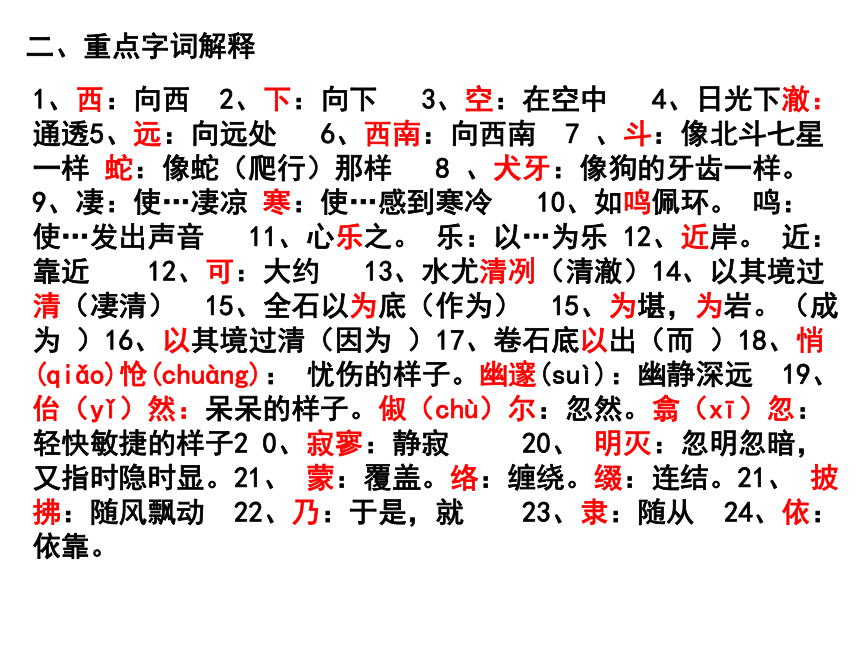 二、重点字词解释

1、西：向西　2、下：向下　3、空：在空中　4、日光下澈：通透5、远：向远处　6、西南：向西南　7 、斗：像北斗七星一样 蛇：像蛇（爬行）那样　8 、犬牙：像狗的牙齿一样。9、凄：使…凄凉 寒：使…感到寒冷　10、如鸣佩环。 鸣：使…发出声音　11、心乐之。 乐：以…为乐 12、近岸。 近：靠近　12、可：大约　13、水尤清冽（清澈）14、以其境过清（凄清）　15、全石以为底（作为）　15、为堪，为岩。（成为 ）16、以其境过清（因为 ）17、卷石底以出（而 ）18、悄(qiǎo)怆(chuàng)： 忧伤的样子。幽邃(suì)：幽静深远　19、佁（yǐ）然：呆呆的样子。俶（chù）尔：忽然。翕（xī）忽：轻快敏捷的样子2 0、寂寥：静寂　20、 明灭：忽明忽暗，又指时隐时显。21、 蒙：覆盖。络：缠绕。缀：连结。21、 披拂：随风飘动　22、乃：于是，就　23、隶：随从　24、依：依靠。